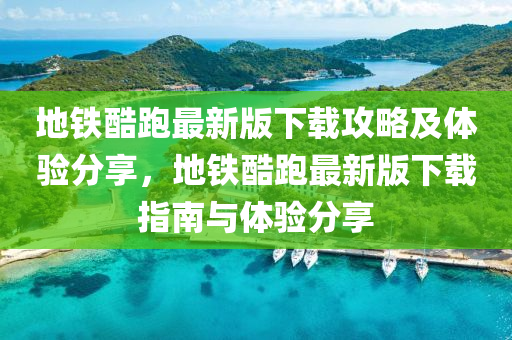 地铁酷跑最新版下载攻略及体验分享，地铁酷跑最新版下载指南与体验分享